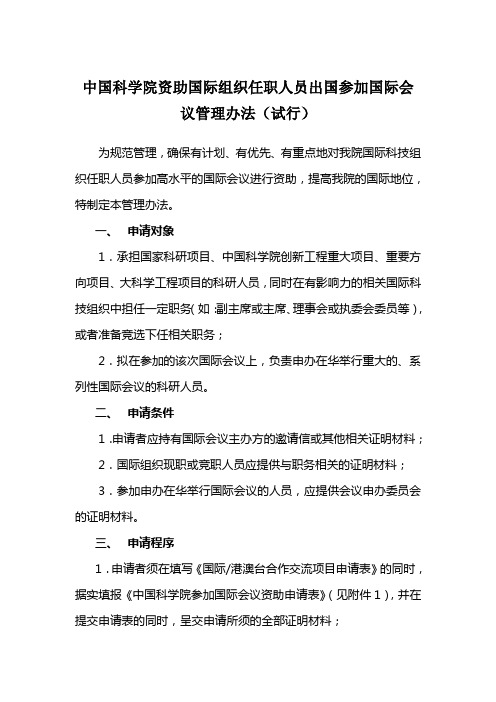 中国科学院资助国际组织任职人员出国参加国际会议管理办法（试行）

为规范管理，确保有计划、有优先、有重点地对我院国际科技组织任职人员参加高水平的国际会议进行资助，提高我院的国际地位，特制定本管理办法。

一、　申请对象

1．承担国家科研项目、中国科学院创新工程重大项目、重要方向项目、大科学工程项目的科研人员，同时在有影响力的相关国际科技组织中担任一定职务（如：副主席或主席、理事会或执委会委员等），或者准备竞选下任相关职务；

2．拟在参加的该次国际会议上，负责申办在华举行重大的、系列性国际会议的科研人员。

二、　申请条件

1．申请者应持有国际会议主办方的邀请信或其他相关证明材料；

2．国际组织现职或竞职人员应提供与职务相关的证明材料；

3．参加申办在华举行国际会议的人员，应提供会议申办委员会的证明材料。

三、　申请程序

1．申请者须在填写《国际/港澳台合作交流项目申请表》的同时，据实填报《中国科学院参加国际会议资助申请表》（见附件1），并在提交申请表的同时，呈交申请所须的全部证明材料；